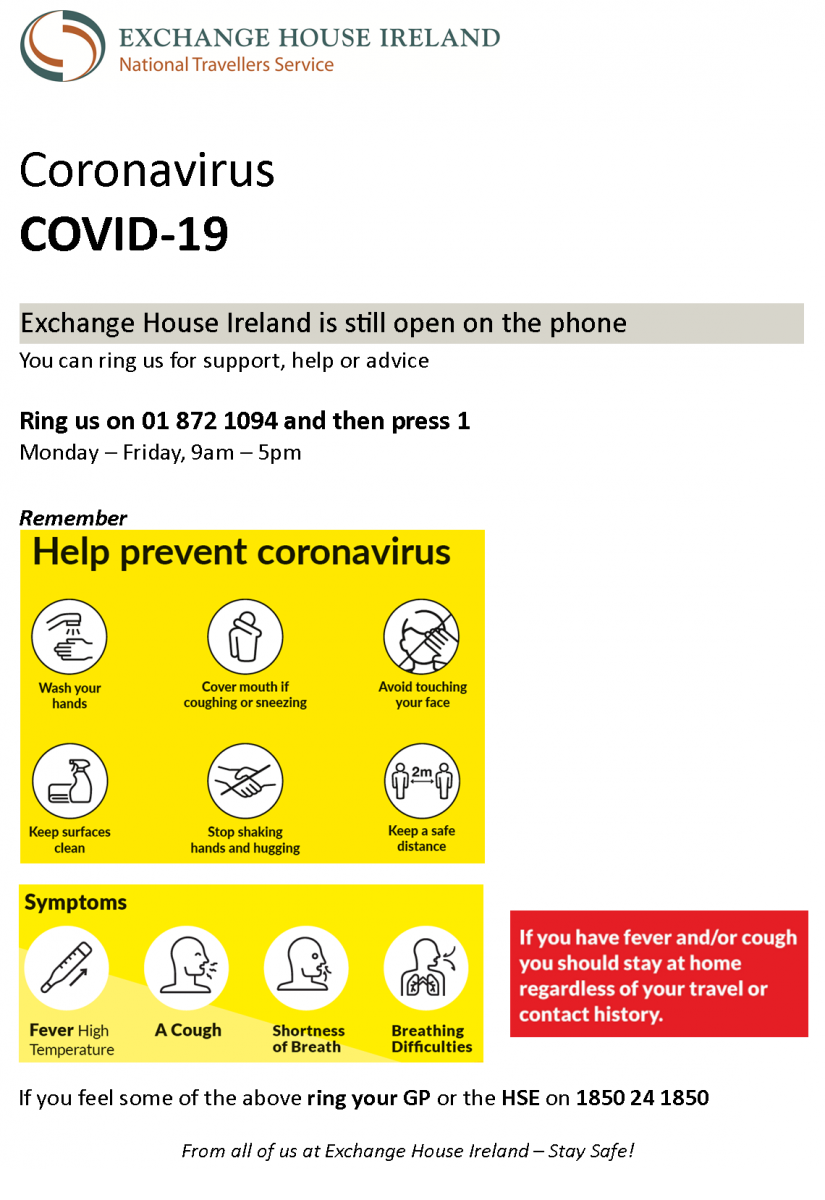 EXCHANGE HOUSE IRELAND
National Travellers Service

Coronavirus
COVID-19

Exchange House Ireland is still open on the phone
You can ring us for support, help or advice

Ring us on 01 872 1094 and then press 1
Monday – Friday, 9am – 5pm

Remember

Help prevent coronavirus

Wash your hands

Cover mouth if coughing or sneezing

Avoid touching your face

Keep surfaces clean

Stop shaking hands and hugging

2m

Keep a safe distance

Symptoms

Fever High Temperature

A Cough

Shortness of Breath

Breathing Difficulties

If you have fever and/or cough you should stay at home regardless of your travel or contact history.

If you feel some of the above ring your GP or the HSE on 1850 24 1850

From all of us at Exchange House Ireland – Stay Safe!